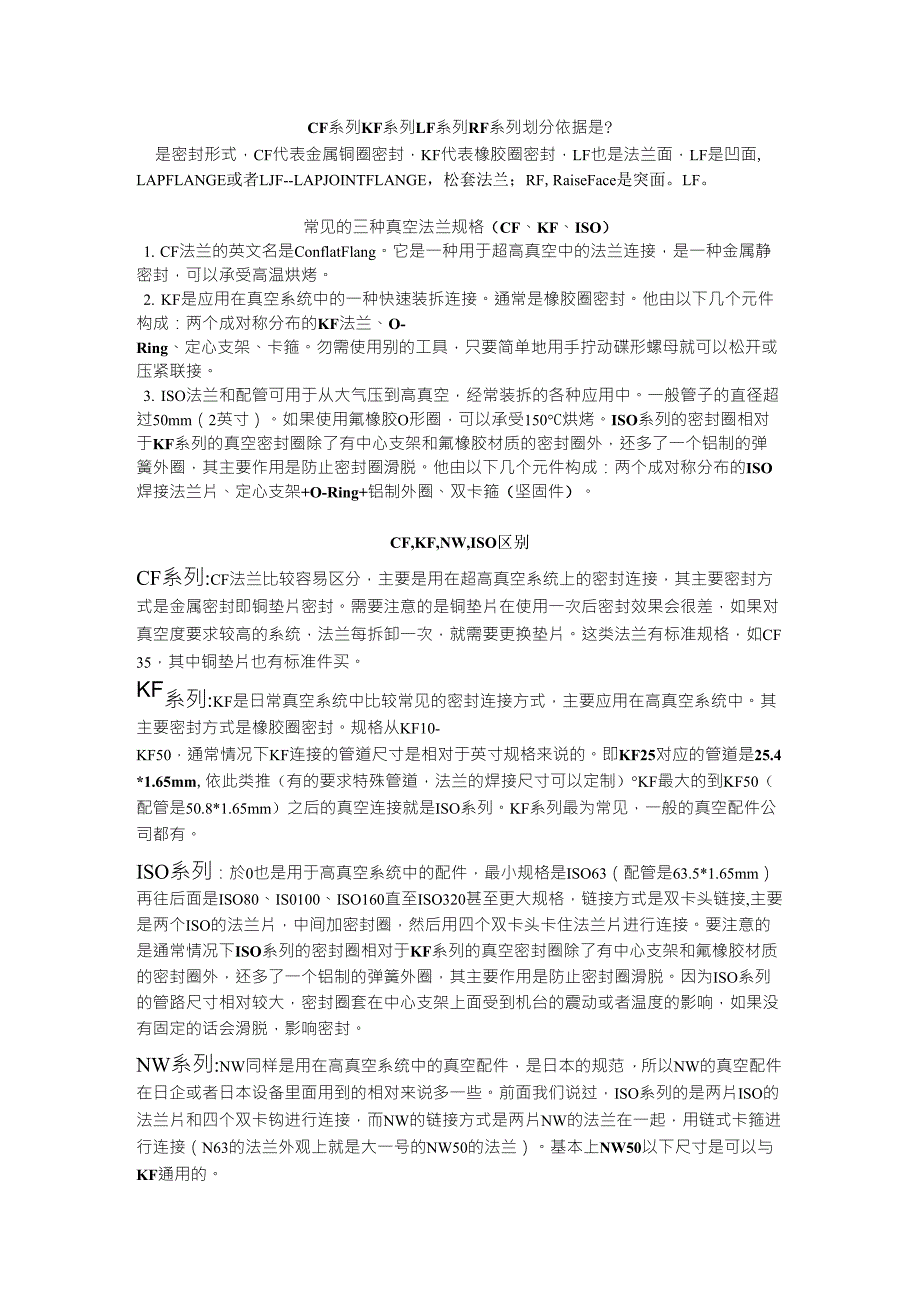 CF系列KF系列LF系列RF系列划分依据是?

是密封形式，CF代表金属铜圈密封，KF代表橡胶圈密封，LF也是法兰面，LF是凹面, LAPFLANGE或者LJF--LAPJOINTFLANGE，松套法兰；RF, RaiseFace是突面。LF。

常见的三种真空法兰规格（CF、KF、ISO）

1. CF法兰的英文名是ConflatFlang。它是一种用于超高真空中的法兰连接，是一种金属静密封，可以承受高温烘烤。

2. KF是应用在真空系统中的一种快速装拆连接。通常是橡胶圈密封。他由以下几个元件构成：两个成对称分布的KF法兰、O-Ring、定心支架、卡箍。勿需使用别的工具，只要简单地用手拧动碟形螺母就可以松开或压紧联接。

3. ISO法兰和配管可用于从大气压到高真空，经常装拆的各种应用中。一般管子的直径超过50mm（2英寸）。如果使用氟橡胶O形圈，可以承受150℃烘烤。ISO系列的密封圈相对于KF系列的真空密封圈除了有中心支架和氟橡胶材质的密封圈外，还多了一个铝制的弹簧外圈，其主要作用是防止密封圈滑脱。他由以下几个元件构成：两个成对称分布的ISO焊接法兰片、定心支架+O-Ring+铝制外圈、双卡箍（坚固件）。

CF,KF,NW,ISO区别

CF系列:CF法兰比较容易区分，主要是用在超高真空系统上的密封连接，其主要密封方式是金属密封即铜垫片密封。需要注意的是铜垫片在使用一次后密封效果会很差，如果对真空度要求较高的系统，法兰每拆卸一次，就需要更换垫片。这类法兰有标准规格，如CF35，其中铜垫片也有标准件买。

KF系列:KF是日常真空系统中比较常见的密封连接方式，主要应用在高真空系统中。其主要密封方式是橡胶圈密封。规格从KF10-KF50，通常情况下KF连接的管道尺寸是相对于英寸规格来说的。即KF25对应的管道是25.4*1.65mm, 依此类推（有的要求特殊管道，法兰的焊接尺寸可以定制）°KF最大的到KF50（配管是50.8*1.65mm）之后的真空连接就是ISO系列。KF系列最为常见，一般的真空配件公司都有。

ISO系列：於0也是用于高真空系统中的配件，最小规格是ISO63（配管是63.5*1.65mm）再往后面是ISO80、IS0100、ISO160直至ISO320甚至更大规格，链接方式是双卡头链接,主要是两个ISO的法兰片，中间加密封圈，然后用四个双卡头卡住法兰片进行连接。要注意的是通常情况下ISO系列的密封圈相对于KF系列的真空密封圈除了有中心支架和氟橡胶材质的密封圈外，还多了一个铝制的弹簧外圈，其主要作用是防止密封圈滑脱。因为ISO系列的管路尺寸相对较大，密封圈套在中心支架上面受到机台的震动或者温度的影响，如果没有固定的话会滑脱，影响密封。

NW系列:NW同样是用在高真空系统中的真空配件，是日本的规范，所以NW的真空配件在日企或者日本设备里面用到的相对来说多一些。前面我们说过，ISO系列的是两片ISO的法兰片和四个双卡钩进行连接，而NW的链接方式是两片NW的法兰在一起，用链式卡箍进行连接（N63的法兰外观上就是大一号的NW50的法兰）。基本上NW50以下尺寸是可以与KF通用的。